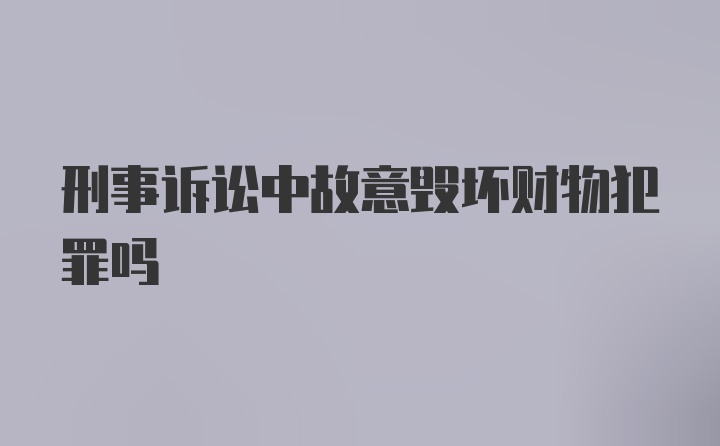 刑事诉讼中故意毁坏财物犯罪吗